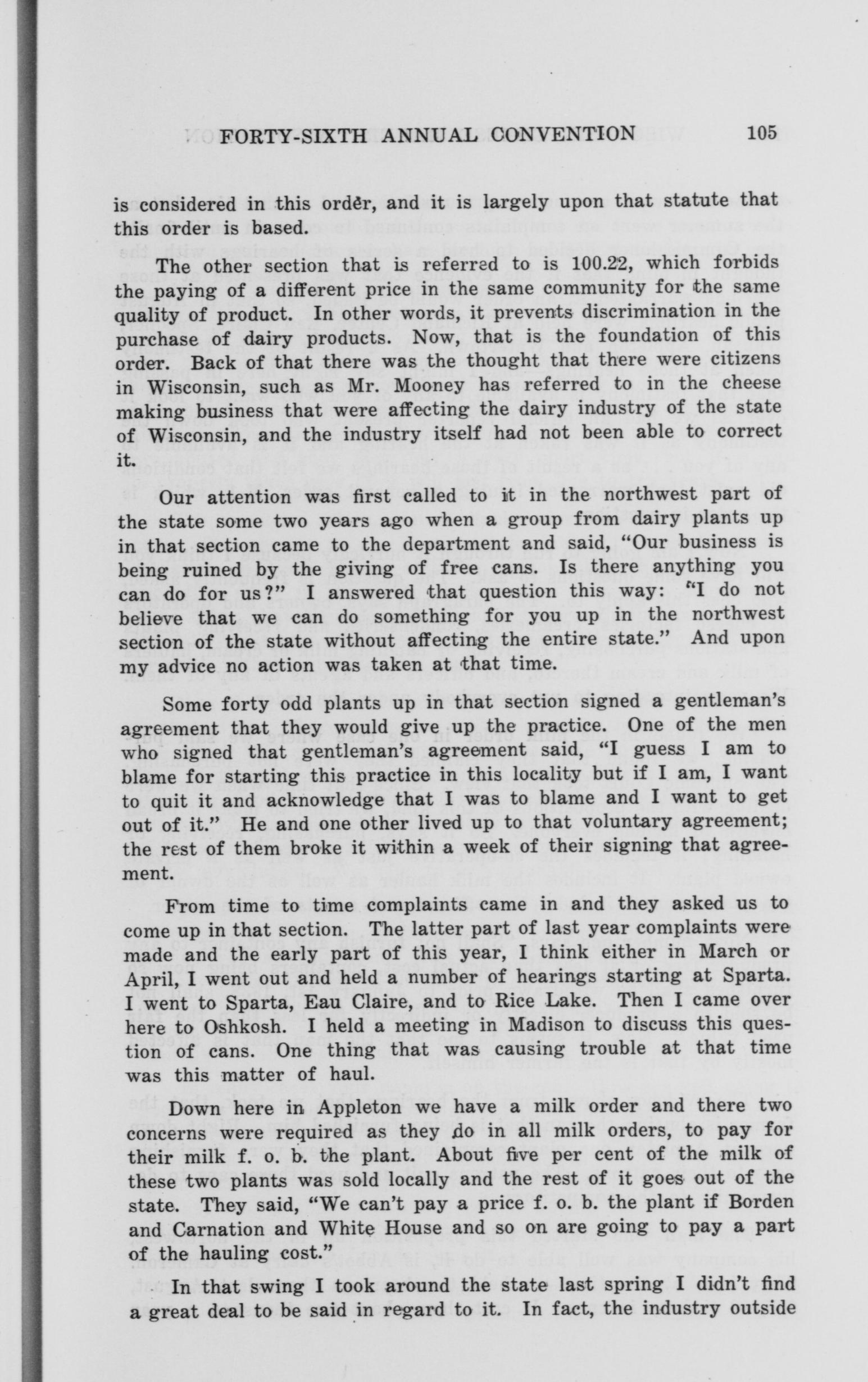 FORTY-SIXTH ANNUAL CONVENTION 105

is considered in this order, and it is largely upon that statute that this order is based.

The other section that is referred to is 100.22, which forbids the paying of a different price in the same community for the same quality of product. In other words, it prevents discrimination in the purchase of dairy products. Now, that is the foundation of this order. Back of that there was the thought that there were citizens in Wisconsin, such as Mr. Mooney has referred to in the cheese making business that were affecting the dairy industry of the state of Wisconsin, and the industry itself had not been able to correct it.

Our attention was first called to it in the northwest part of the state some two years ago when a group from dairy plants up in that section came to the department and said, "Our business is being ruined by the giving of free cans. Is there anything you can do for us?" I answered that question this way: "I do not believe that we can do something for you up in the northwest section of the state without affecting the entire state." And upon my advice no action was taken at that time.

Some forty odd plants up in that section signed a gentleman's agreement that they would give up the practice. One of the men who signed that gentleman's agreement said, "I guess I am to blame for starting this practice in this locality but if I am, I want to quit it and acknowledge that I was to blame and I want to get out of it." He and one other lived up to that voluntary agreement; the rest of them broke it within a week of their signing that agreement.

From time to time complaints came in and they asked us to come up in that section. The latter part of last year complaints were made and the early part of this year, I think either in March or April, I went out and held a number of hearings starting at Sparta. I went to Sparta, Eau Claire, and to Rice Lake. Then I came over here to Oshkosh. I held a meeting in Madison to discuss this question of cans. One thing that was causing trouble at that time was this matter of haul.

Down here in Appleton we have a milk order and there two concerns were required as they do in all milk orders, to pay for their milk f. o. b. the plant. About five per cent of the milk of these two plants was sold locally and the rest of it goes out of the state. They said, "We can't pay a price f. o. b. the plant if Borden and Carnation and White House and so on are going to pay a part of the hauling cost."

In that swing I took around the state last spring I didn't find a great deal to be said in regard to it. In fact, the industry outside